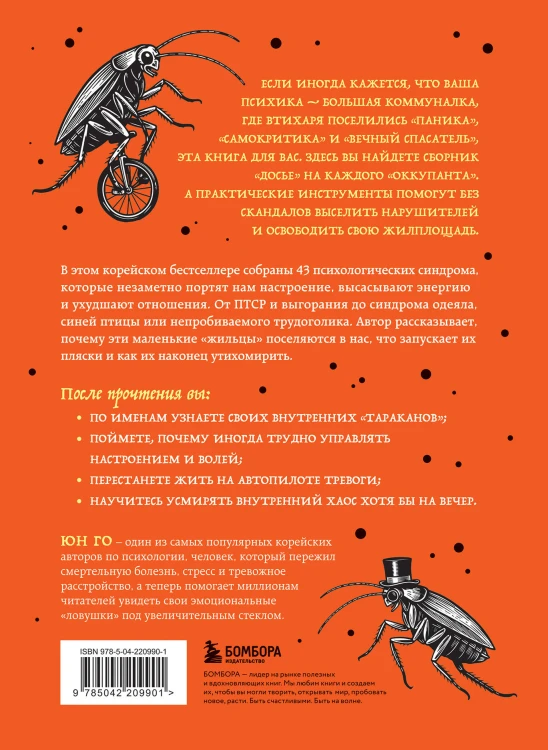 ЕСЛИ ИНОГДА КАЖЕТСЯ, ЧТО ВАША ПСИХИКА ~ БОЛЬШАЯ КОММУНАЛКА, ГДЕ ВТИХАРЯ ПОСЕЛИЛИСЬ «ПАНИКА», «САМОКРИТИКА» И «ВЕЧНЫЙ СПАСАТЕЛЬ», ЭТА КНИГА ДЛЯ ВАС. ЗДЕСЬ ВЫ НАЙДЕТЕ СБОРНИК «ДОСЬЕ» НА КАЖДОГО «ОККУПАНТА». А ПРАКТИЧЕСКИЕ ИНСТРУМЕНТЫ ПОМОГУТ БЕЗ СКАНДАЛОВ ВЫСЕЛИТЬ НАРУШИТЕЛЕЙ И ОСВОБОДИТЬ СВОЮ ЖИЛПЛОЩАДЬ.

В этом корейском бестселлере собраны 43 психологических синдрома, которые незаметно портят нам настроение, высасывают энергию и ухудшают отношения. От ПТСР и выгорания до синдрома одеяла, синей птицы или непробиваемого трудоголика. Автор рассказывает, почему эти маленькие «жильцы» поселяются в нас, что запускает их пляски и как их наконец утихомирить.

После прочтения вы:

• ПО ИМЕНАМ УЗНАЕТЕ СВОИХ ВНУТРЕННИХ «ТАРАКАНОВ»;
• ПОЙМЕТЕ, ПОЧЕМУ ИНОГДА ТРУДНО УПРАВЛЯТЬ НАСТРОЕНИЕМ И ВОЛЕЙ;
• ПЕРЕСТАНЕТЕ ЖИТЬ НА АВТОПИЛОТЕ ТРЕВОГИ;
• НАУЧИТЕСЬ УСМИРЯТЬ ВНУТРЕННИЙ ХАОС ХОТЯ БЫ НА ВЕЧЕР.

ЮН ГО – один из самых популярных корейских авторов по психологии, человек, который пережил смертельную болезнь, стресс и тревожное расстройство, а теперь помогает миллионам читателей увидеть свои эмоциональные «ловушки» под увеличительным стеклом.

ISBN 978-5-04-220990-1
9 785042 209901 >

БОМБОРА
ИЗДАТЕЛЬСТВО

БОМБОРА – лидер на рынке полезных и вдохновляющих книг. Мы любим книги и создаем их, чтобы вы могли творить, открывать мир, пробовать новое, расти. Быть счастливыми. Быть на волне.